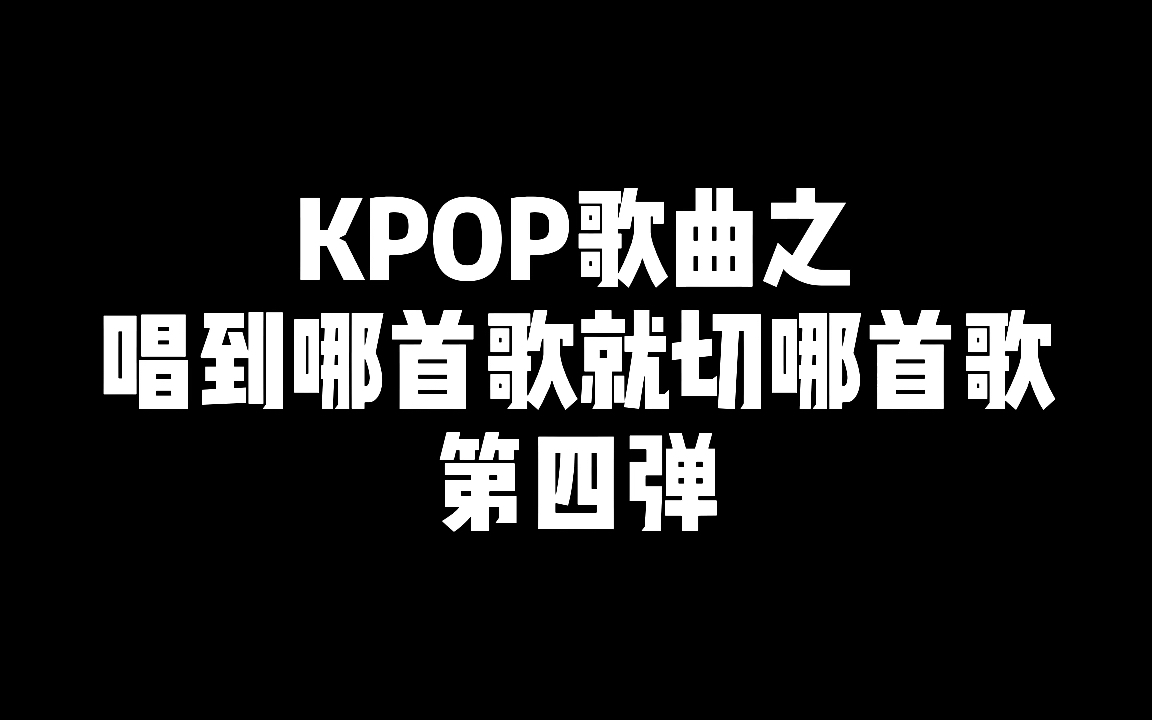 KPOP歌曲之
唱到哪首歌就切哪首歌
第四弹